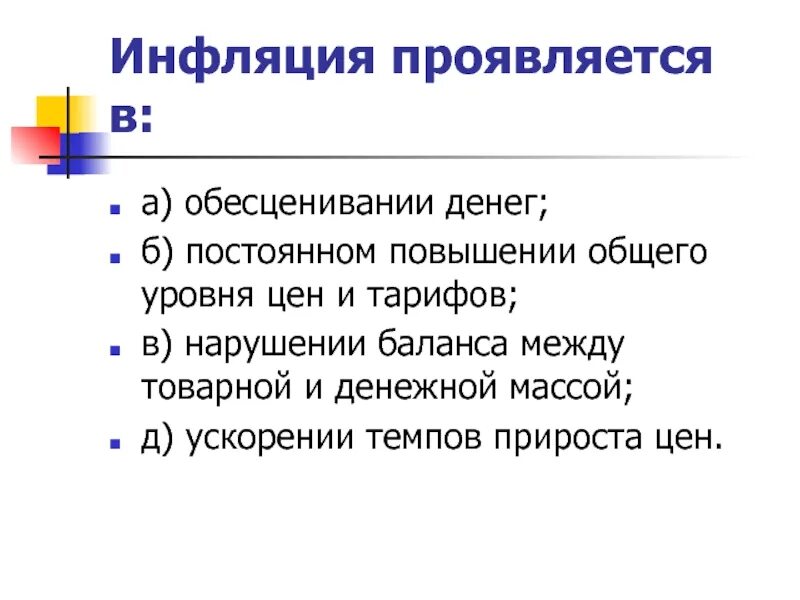 Инфляция проявляется в:

• а) обесценивании денег;
• б) постоянном повышении общего уровня цен и тарифов;
• в) нарушении баланса между товарной и денежной массой;
• д) ускорении темпов прироста цен.